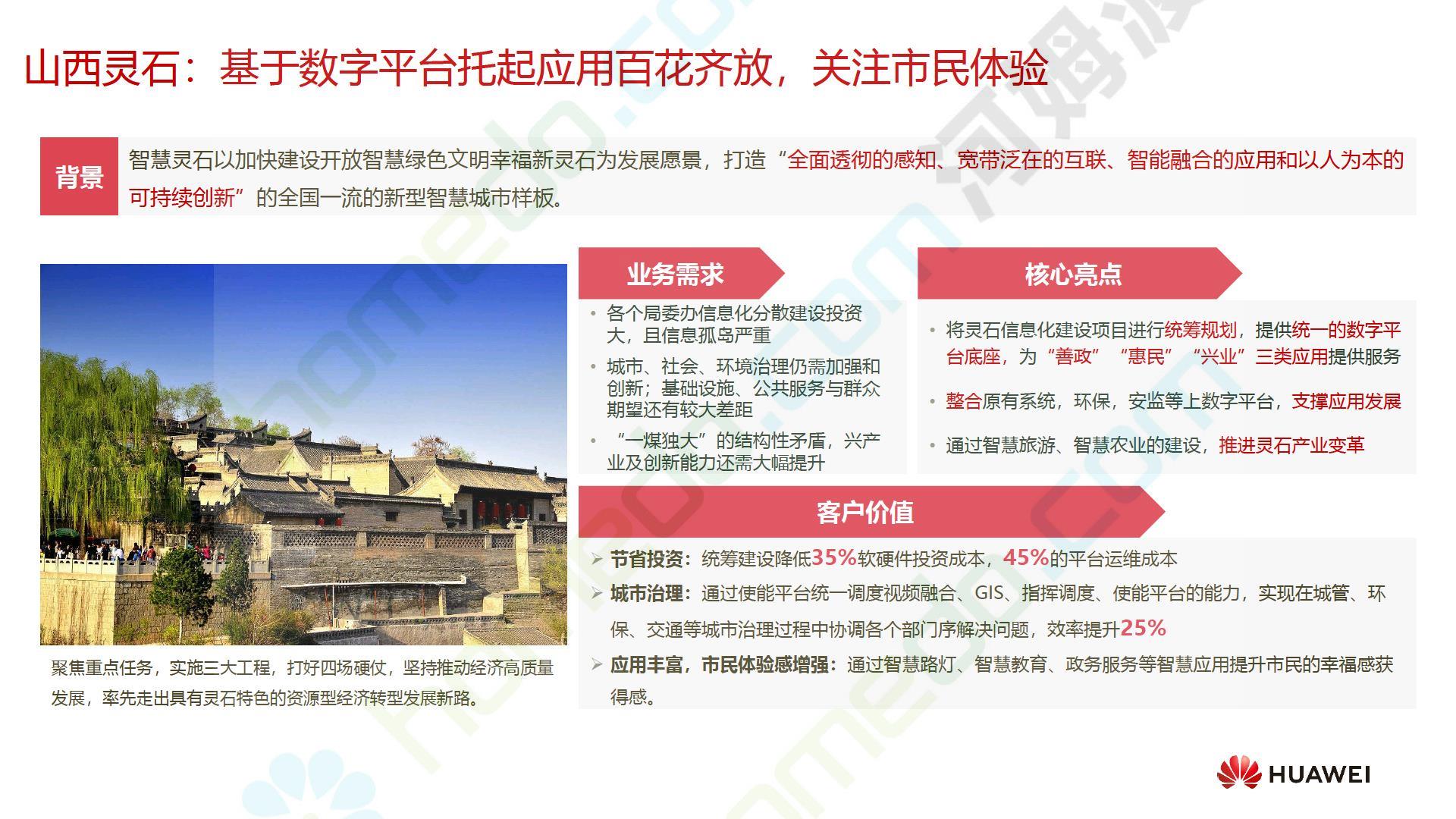 山西灵石：基于数字平台托起应用百花齐放，关注市民体验

背景

智慧灵石以加快建设开放智慧绿色文明幸福新灵石为发展愿景，打造“全面透彻的感知、宽带泛在的互联、智能融合的应用和以人为本的可持续创新”的全国一流的新型智慧城市样板。

聚焦重点任务，实施三大工程，打好四场硬仗，坚持推动经济高质量发展，率先走出具有灵石特色的资源型经济转型发展新路。

业务需求

• 各个局委办信息化分散建设投资大，且信息孤岛严重
• 城市、社会、环境治理仍需加强和创新；基础设施、公共服务与群众期望还有较大差距
• “一煤独大”的结构性矛盾，兴产业及创新能力还需大幅提升

核心亮点

• 将灵石信息化建设项目进行统筹规划，提供统一的数字平台底座，为“善政”“惠民”“兴业”三类应用提供服务
• 整合原有系统，环保，安监等上数字平台，支撑应用发展
• 通过智慧旅游、智慧农业的建设，推进灵石产业变革

客户价值

➢ 节省投资：统筹建设降低35%软硬件投资成本，45%的平台运维成本
➢ 城市治理：通过使能平台统一调度视频融合、GIS、指挥调度、使能平台的能力，实现在城管、环保、交通等城市治理过程中协调各个部门序解决问题，效率提升25%
➢ 应用丰富，市民体验感增强：通过智慧路灯、智慧教育、政务服务等智慧应用提升市民的幸福感获得感。

HUAWEI